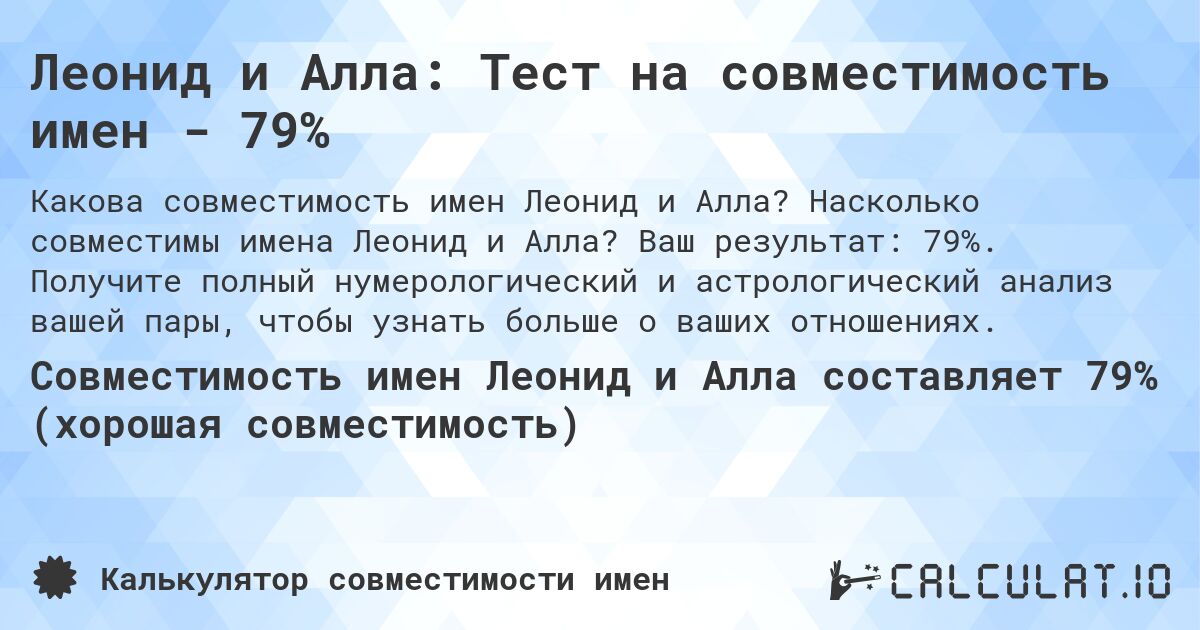 Леонид и Алла: Тест на совместимость имен - 79%

Какова совместимость имен Леонид и Алла? Насколько совместимы имена Леонид и Алла? Ваш результат: 79%. Получите полный нумерологический и астрологический анализ вашей пары, чтобы узнать больше о ваших отношениях.

Совместимость имен Леонид и Алла составляет 79% (хорошая совместимость)

Калькулятор совместимости имен

CALCULAT.IO